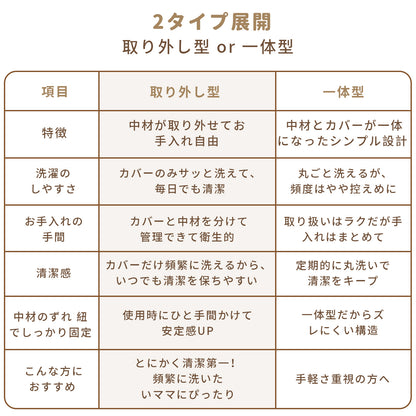 2タイプ展開
取り外し型 or 一体型

| 項目 | 取り外し型 | 一体型 |
|---|---|---|
| 特徴 | 中材が取り外せてお手入れ自由 | 中材とカバーが一体になったシンプル設計 |
| 洗濯のしやすさ | カバーのみサッと洗えて、毎日でも清潔 | 丸ごと洗えるが、頻度はやや控えめに |
| お手入れの手間 | カバーと中材を分けて管理できて衛生的 | 取り扱いはラクだが手入れはまとめて |
| 清潔感 | カバーだけ頻繁に洗えるから、いつでも清潔を保ちやすい | 定期的に丸洗いで清潔をキープ |
| 中材のずれ 紐でしっかり固定 | 使用時にひと手間かけて安定感UP | 一体型だからズレにくい構造 |
| こんな方におすすめ | とにかく清潔第一!頻繁に洗いたいママにぴったり | 手軽さ重視の方へ |